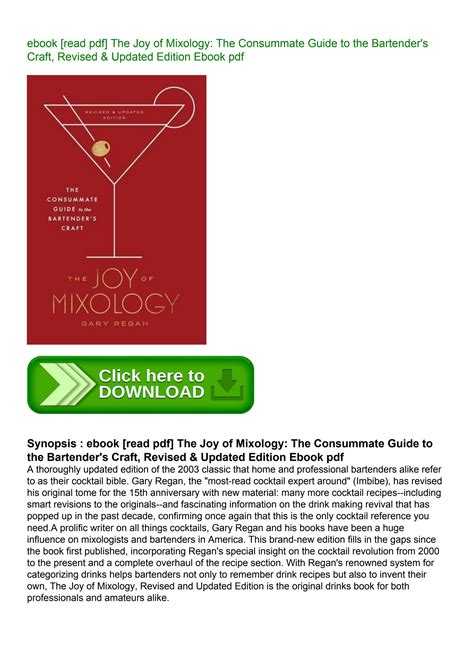 ebook [read pdf] The Joy of Mixology: The Consummate Guide to the Bartender's Craft, Revised & Updated Edition Ebook pdf

REVISED & UPDATED EDITION

THE CONSUMMATE GUIDE to the BARTENDER'S CRAFT

THE JOY OF MIXOLOGY

GARY REGAN

Click here to DOWNLOAD

Synopsis : ebook [read pdf] The Joy of Mixology: The Consummate Guide to the Bartender's Craft, Revised & Updated Edition Ebook pdf
A thoroughly updated edition of the 2003 classic that home and professional bartenders alike refer to as their cocktail bible. Gary Regan, the "most-read cocktail expert around" (Imbibe), has revised his original tome for the 15th anniversary with new material: many more cocktail recipes--including smart revisions to the originals--and fascinating information on the drink making revival that has popped up in the past decade, confirming once again that this is the only cocktail reference you need.A prolific writer on all things cocktails, Gary Regan and his books have been a huge influence on mixologists and bartenders in America. This brand-new edition fills in the gaps since the book first published, incorporating Regan's special insight on the cocktail revolution from 2000 to the present and a complete overhaul of the recipe section. With Regan's renowned system for categorizing drinks helps bartenders not only to remember drink recipes but also to invent their own, The Joy of Mixology, Revised and Updated Edition is the original drinks book for both professionals and amateurs alike.